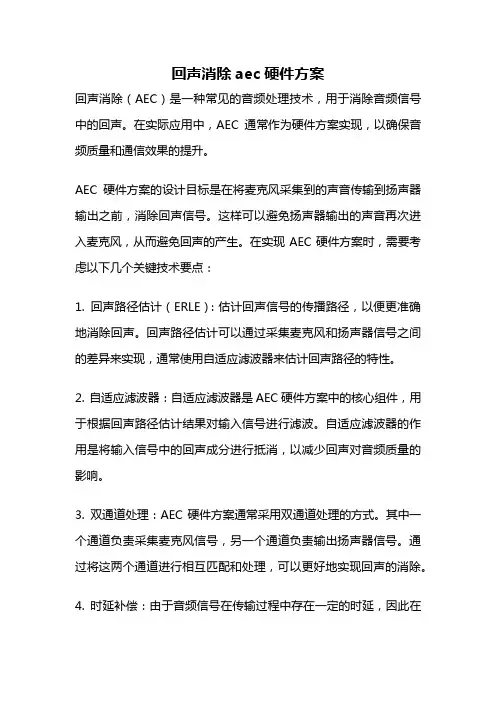 回声消除 aec 硬件方案

回声消除（AEC）是一种常见的音频处理技术，用于消除音频信号中的回声。在实际应用中，AEC 通常作为硬件方案实现，以确保音频质量和通信效果的提升。

AEC 硬件方案的设计目标是在将麦克风采集到的声音传输到扬声器输出之前，消除回声信号。这样可以避免扬声器输出的声音再次进入麦克风，从而避免回声的产生。在实现 AEC 硬件方案时，需要考虑以下几个关键技术要点：

1. 回声路径估计（ERLE）：估计回声信号的传播路径，以便更准确地消除回声。回声路径估计可以通过采集麦克风和扬声器信号之间的差异来实现，通常使用自适应滤波器来估计回声路径的特性。

2. 自适应滤波器：自适应滤波器是 AEC 硬件方案中的核心组件，用于根据回声路径估计结果对输入信号进行滤波。自适应滤波器的作用是将输入信号中的回声成分进行抵消，以减少回声对音频质量的影响。

3. 双通道处理：AEC 硬件方案通常采用双通道处理的方式。其中一个通道负责采集麦克风信号，另一个通道负责输出扬声器信号。通过将这两个通道进行相互匹配和处理，可以更好地实现回声的消除。

4. 时延补偿：由于音频信号在传输过程中存在一定的时延，因此在